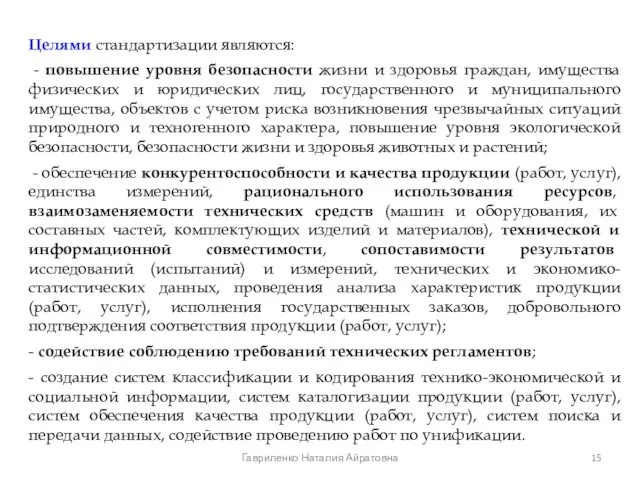 Целями стандартизации являются:

- повышение уровня безопасности жизни и здоровья граждан, имущества физических и юридических лиц, государственного и муниципального имущества, объектов с учетом риска возникновения чрезвычайных ситуаций природного и техногенного характера, повышение уровня экологической безопасности, безопасности жизни и здоровья животных и растений;

- обеспечение конкурентоспособности и качества продукции (работ, услуг), единства измерений, рационального использования ресурсов, взаимозаменяемости технических средств (машин и оборудования, их составных частей, комплектующих изделий и материалов), технической и информационной совместимости, сопоставимости результатов исследований (испытаний) и измерений, технических и экономико-статистических данных, проведения анализа характеристик продукции (работ, услуг), исполнения государственных заказов, добровольного подтверждения соответствия продукции (работ, услуг);

- содействие соблюдению требований технических регламентов;

- создание систем классификации и кодирования технико-экономической и социальной информации, систем каталогизации продукции (работ, услуг), систем обеспечения качества продукции (работ, услуг), систем поиска и передачи данных, содействие проведению работ по унификации.

Гавриленко Наталия Айратовна

15